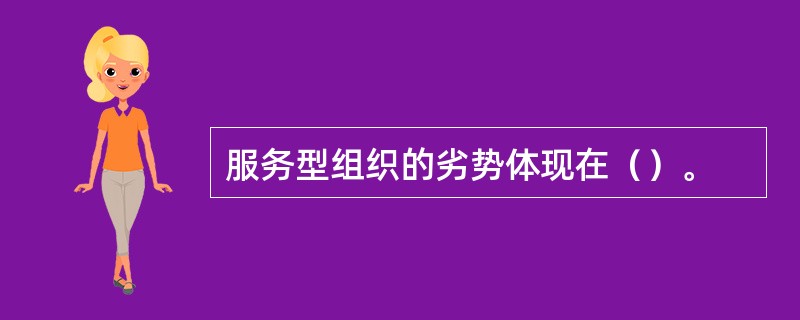 服务型组织的劣势体现在（）。